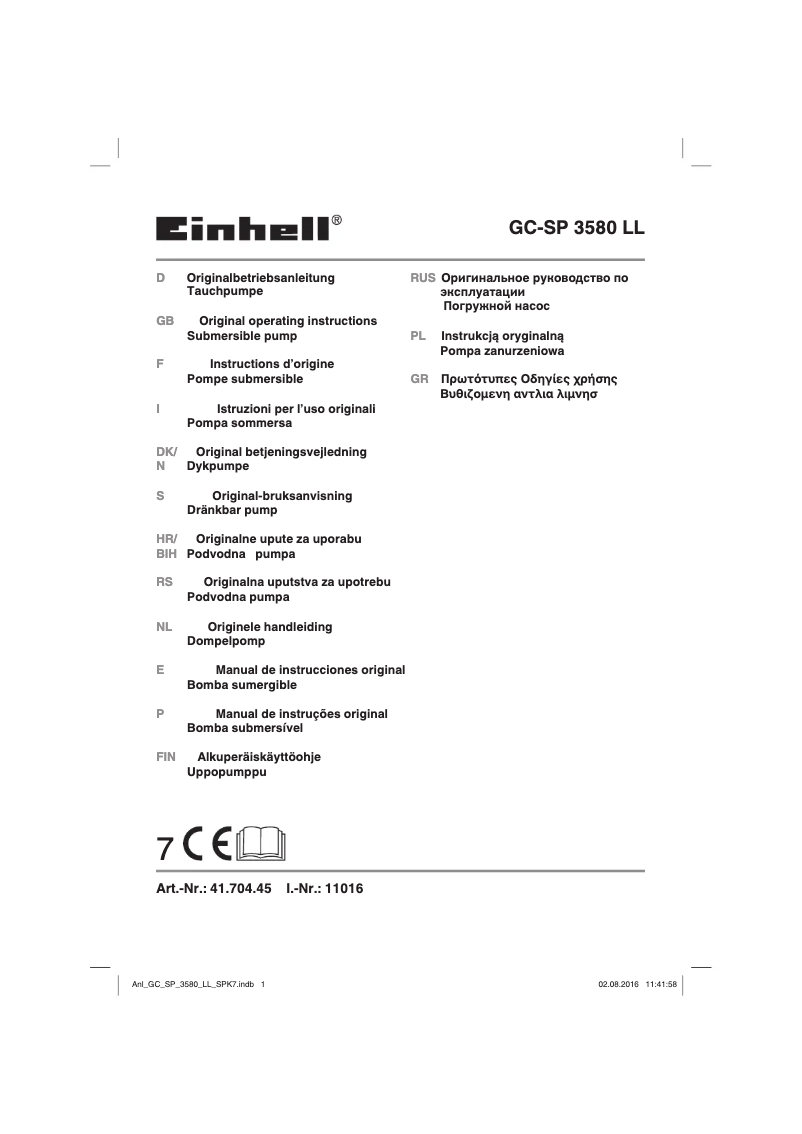 Einhell®

GC-SP 3580 LL

D Originalbetriebsanleitung Tauchpumpe

GB Original operating instructions Submersible pump

F Instructions d'origine Pompe submersible

I Istruzioni per l'uso originali Pompa sommersa

DK/N Original betjeningsvejledning Dykpumpe

S Original-bruksanvisning Dränkbar pump

HR/BIH Originalne upute za uporabu Podvodna pumpa

RS Originalna uputstva za upotrebu Podvodna pumpa

NL Originele handleiding Dompelpomp

E Manual de instrucciones original Bomba sumergible

P Manual de instruções original Bomba submersível

FIN Alkuperäiskäyttöohje Uppopumppu

RUS Оригинальное руководство по эксплуатации Погружной насос

PL Instrukcją oryginalną Pompa zanurzeniowa

GR Πρωτότυπες Οδηγίες χρήσης Βυθιζομενη αντλια λιμνησ

7 CE

Art.-Nr.: 41.704.45 I.-Nr.: 11016

Anl_GC_SP_3580_LL_SPK7.indb 1

02.08.2016 11:41:58